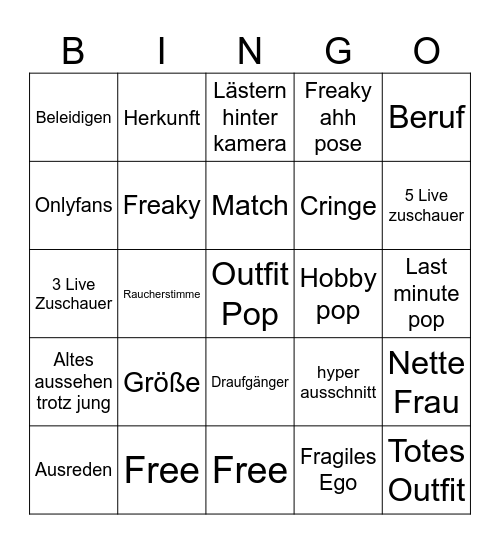 | B | I | N | G | O |
|---|---|---|---|---|
| Beleidigen | Herkunft | Lästern hinter kamera | Freaky ahh pose | Beruf |
| Onlyfans | Freaky | Match | Cringe | 5 Live zuschauer |
| 3 Live Zuschauer | Raucherstimme | Outfit Pop | Hobby pop | Last minute pop |
| Altes aussehen trotz jung | Größe | Draufgänger | hyper ausschnitt | Nette Frau |
| Ausreden | Free | Free | Fragiles Ego | Totes Outfit |